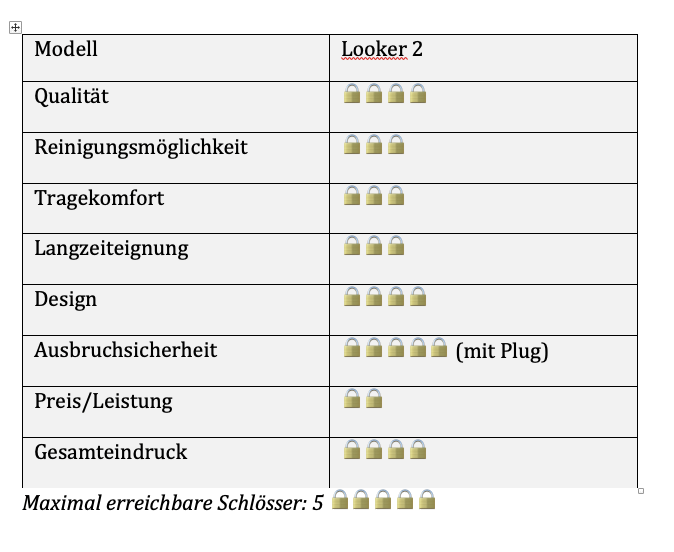 | Modell | Looker 2 |
|---|---|
| Qualität | 🔒🔒🔒🔒 |
| Reinigungsmöglichkeit | 🔒🔒🔒 |
| Tragekomfort | 🔒🔒🔒 |
| Langzeiteignung | 🔒🔒🔒 |
| Design | 🔒🔒🔒🔒 |
| Ausbruchsicherheit | 🔒🔒🔒🔒🔒 (mit Plug) |
| Preis/Leistung | 🔒🔒 |
| Gesamteindruck | 🔒🔒🔒🔒 |

*Maximal erreichbare Schlösser: 5* 🔒🔒🔒🔒🔒